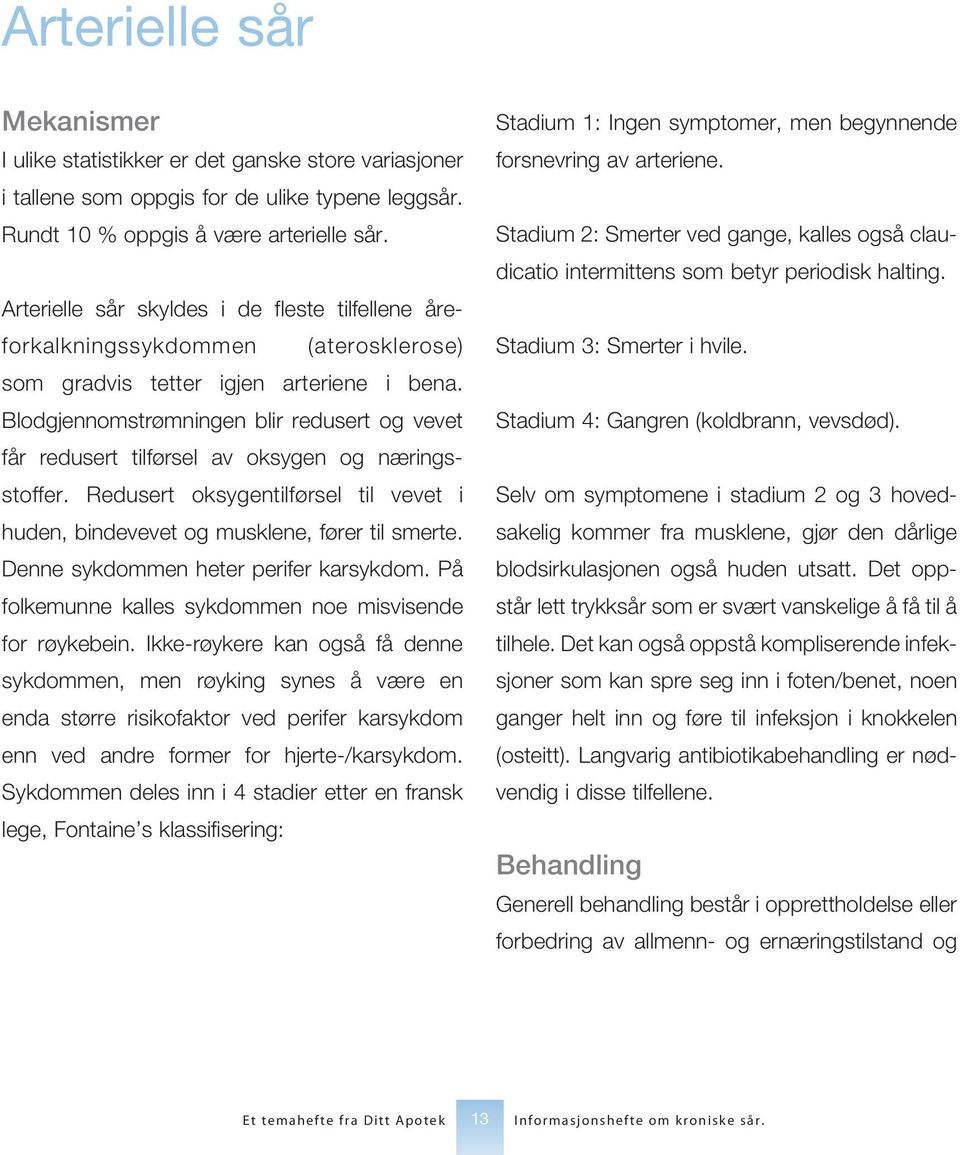 Arterielle sår

Mekanismer
I ulike statistikker er det ganske store variasjoner i tallene som oppgis for de ulike typene leggsår. Rundt 10 % oppgis å være arterielle sår.

Arterielle sår skyldes i de fleste tilfellene åreforkalkningssykdommen (aterosklerose) som gradvis tetter igjen arteriene i bena. Blodgjennomstrømningen blir redusert og vevet får redusert tilførsel av oksygen og næringsstoffer. Redusert oksygentilførsel til vevet i huden, bindevevet og musklene, fører til smerte. Denne sykdommen heter perifer karsykdom. På folkemunne kalles sykdommen noe misvisende for røykebein. Ikke-røykere kan også få denne sykdommen, men røyking synes å være en enda større risikofaktor ved perifer karsykdom enn ved andre former for hjerte-/karsykdom. Sykdommen deles inn i 4 stadier etter en fransk lege, Fontaine's klassifisering:

Stadium 1: Ingen symptomer, men begynnende forsnevring av arteriene.

Stadium 2: Smerter ved gange, kalles også claudicatio intermittens som betyr periodisk halting.

Stadium 3: Smerter i hvile.

Stadium 4: Gangren (koldbrann, vevsdød).

Selv om symptomene i stadium 2 og 3 hovedsakelig kommer fra musklene, gjør den dårlige blodsirkulasjonen også huden utsatt. Det oppstår lett trykksår som er svært vanskelige å få til å tilhele. Det kan også oppstå kompliserende infeksjoner som kan spre seg inn i foten/benet, noen ganger helt inn og føre til infeksjon i knokkelen (osteitt). Langvarig antibiotikabehandling er nødvendig i disse tilfellene.

Behandling
Generell behandling består i opprettholdelse eller forbedring av allmenn- og ernæringstilstand og

Et temahefte fra Ditt Apotek 13 Informasjonshefte om kroniske sår.